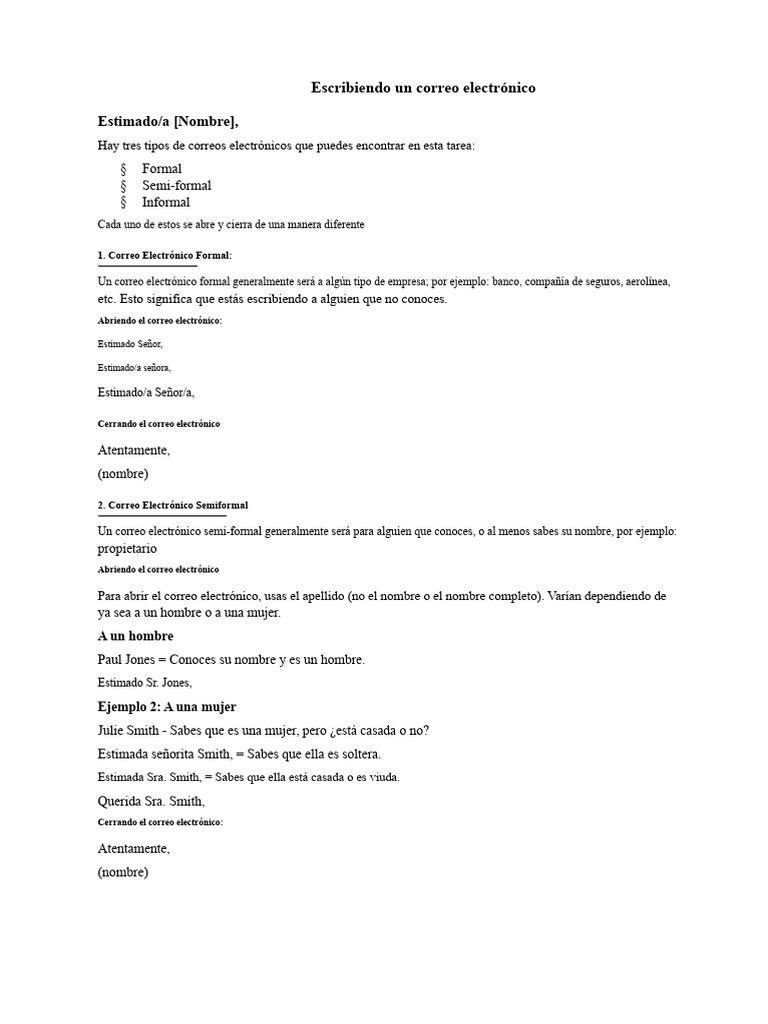 Escribiendo un correo electrónico

Estimado/a [Nombre],

Hay tres tipos de correos electrónicos que puedes encontrar en esta tarea:

§ Formal
§ Semi-formal
§ Informal

Cada uno de estos se abre y cierra de una manera diferente

1. Correo Electrónico Formal:

Un correo electrónico formal generalmente será a algún tipo de empresa; por ejemplo: banco, compañía de seguros, aerolínea, etc. Esto significa que estás escribiendo a alguien que no conoces.

Abriendo el correo electrónico:

Estimado Señor,

Estimado/a señora,

Estimado/a Señor/a,

Cerrando el correo electrónico

Atentamente,
(nombre)

2. Correo Electrónico Semiformal

Un correo electrónico semi-formal generalmente será para alguien que conoces, o al menos sabes su nombre, por ejemplo: propietario

Abriendo el correo electrónico

Para abrir el correo electrónico, usas el apellido (no el nombre o el nombre completo). Varían dependiendo de ya sea a un hombre o a una mujer.

A un hombre

Paul Jones = Conoces su nombre y es un hombre.

Estimado Sr. Jones,

Ejemplo 2: A una mujer

Julie Smith - Sabes que es una mujer, pero ¿está casada o no?

Estimada señorita Smith, = Sabes que ella es soltera.

Estimada Sra. Smith, = Sabes que ella está casada o es viuda.

Querida Sra. Smith,

Cerrando el correo electrónico:

Atentamente,
(nombre)